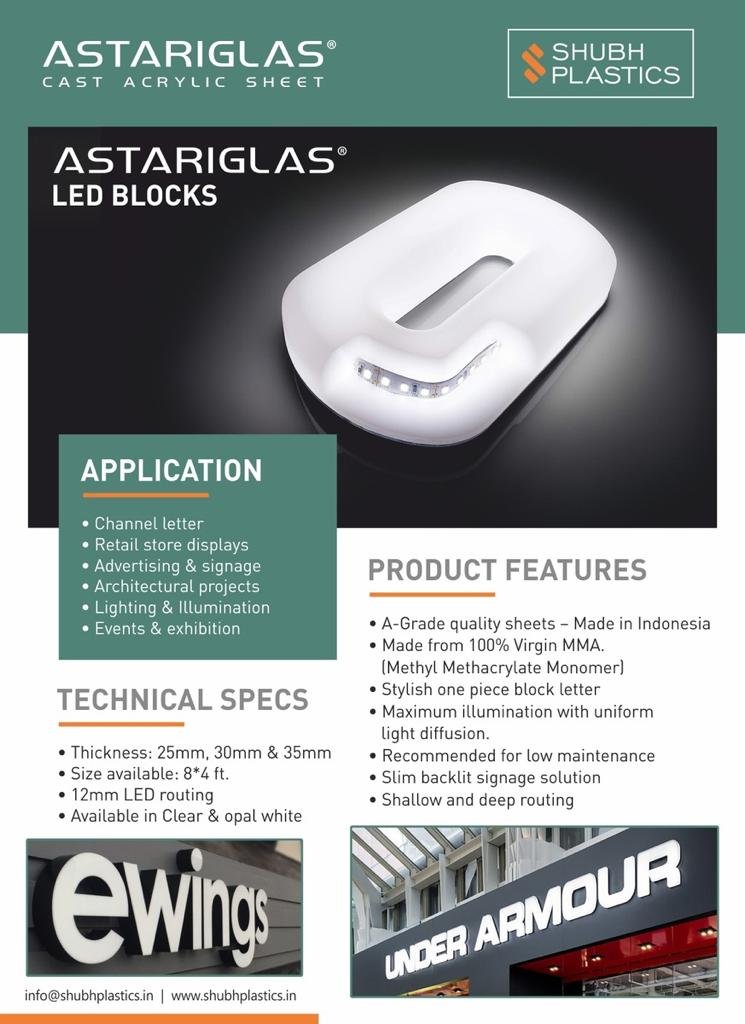 ASTARIGLAS®
CAST ACRYLIC SHEET

SHUBH
PLASTICS

ASTARIGLAS®
LED BLOCKS

APPLICATION

• Channel letter
• Retail store displays
• Advertising & signage
• Architectural projects
• Lighting & Illumination
• Events & exhibition

TECHNICAL SPECS

• Thickness: 25mm, 30mm & 35mm
• Size available: 8*4 ft.
• 12mm LED routing
• Available in Clear & opal white

PRODUCT FEATURES

• A-Grade quality sheets – Made in Indonesia
• Made from 100% Virgin MMA. (Methyl Methacrylate Monomer)
• Stylish one piece block letter
• Maximum illumination with uniform light diffusion.
• Recommended for low maintenance
• Slim backlit signage solution
• Shallow and deep routing

ewings

UNDER ARMOUR

info@shubhplastics.in | www.shubhplastics.in